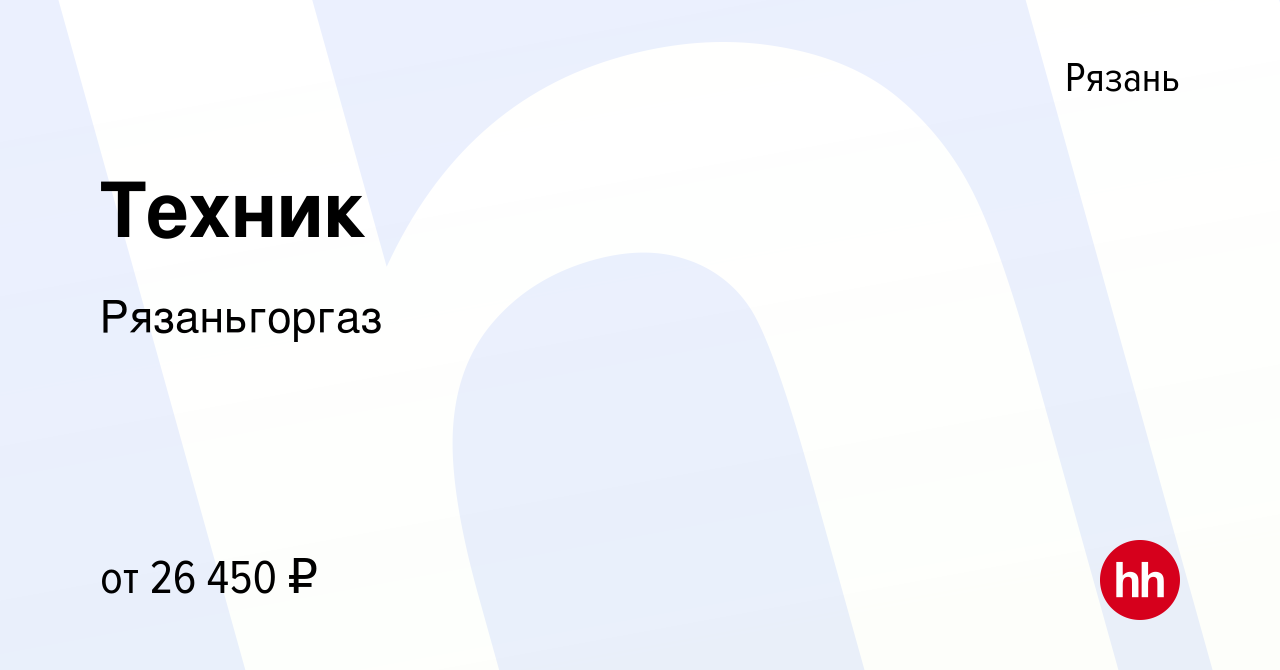 Рязань

Техник

Рязаньгоргаз

от 26 450 ₽

hh